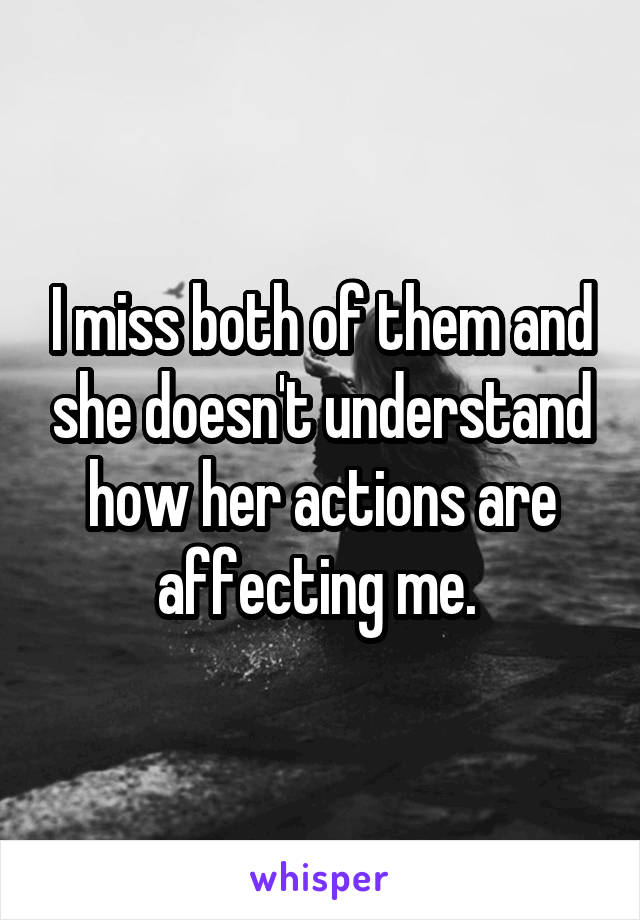 I miss both of them and she doesn't understand how her actions are affecting me.

whisper